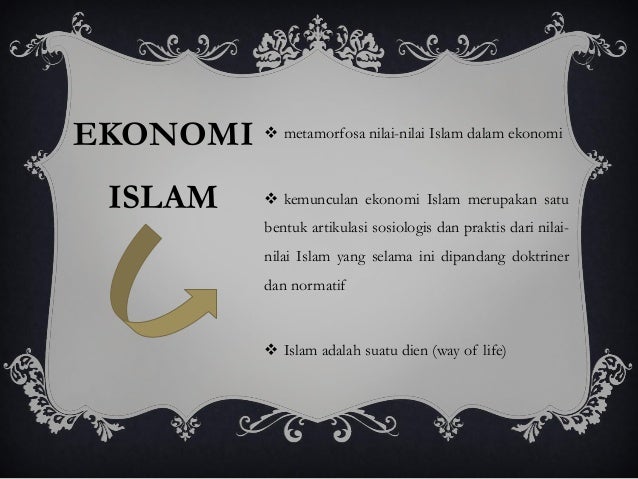 EKONOMI

ISLAM

❖ metamorfosa nilai-nilai Islam dalam ekonomi

❖ kemunculan ekonomi Islam merupakan satu bentuk artikulasi sosiologis dan praktis dari nilai-nilai Islam yang selama ini dipandang doktriner dan normatif

❖ Islam adalah suatu dien (way of life)